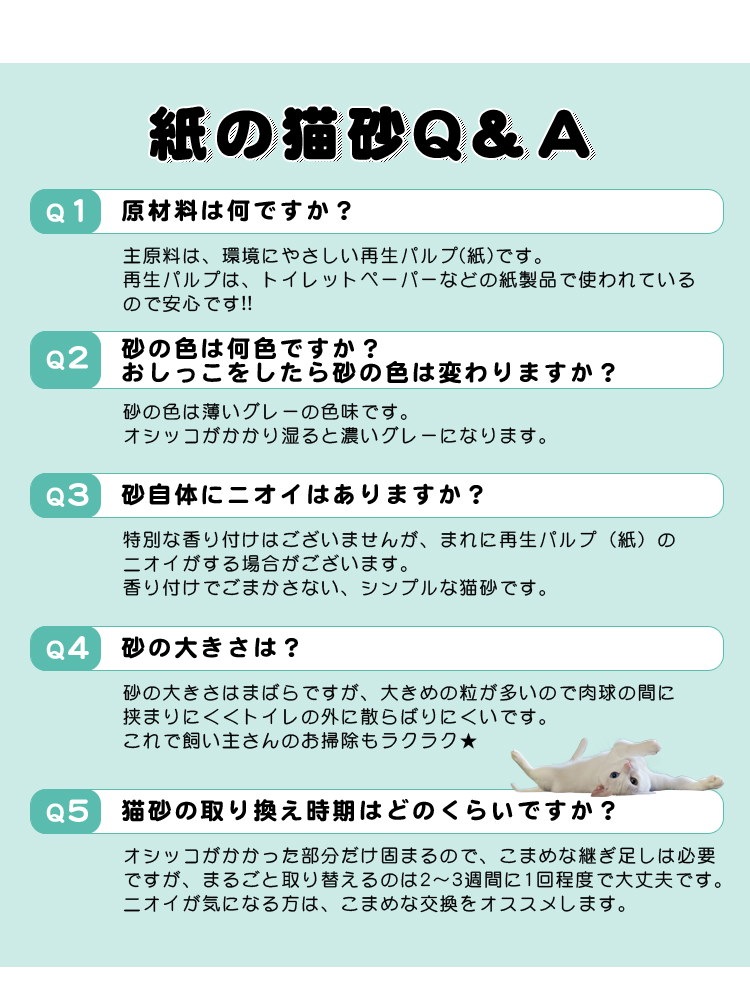 紙の猫砂Q＆A

Q1 原材料は何ですか？

主原料は、環境にやさしい再生パルプ(紙)です。
再生パルプは、トイレットペーパーなどの紙製品で使われているので安心です!!

Q2 砂の色は何色ですか？
おしっこをしたら砂の色は変わりますか？

砂の色は薄いグレーの色味です。
オシッコがかかり湿ると濃いグレーになります。

Q3 砂自体にニオイはありますか？

特別な香り付けはございませんが、まれに再生パルプ（紙）のニオイがする場合がございます。
香り付けでごまかさない、シンプルな猫砂です。

Q4 砂の大きさは？

砂の大きさはまばらですが、大きめの粒が多いので肉球の間に挟まりにくくトイレの外に散らばりにくいです。
これで飼い主さんのお掃除もラクラク★

Q5 猫砂の取り換え時期はどのくらいですか？

オシッコがかかった部分だけ固まるので、こまめな継ぎ足しは必要ですが、まるごと取り替えるのは2～3週間に1回程度で大丈夫です。
ニオイが気になる方は、こまめな交換をオススメします。